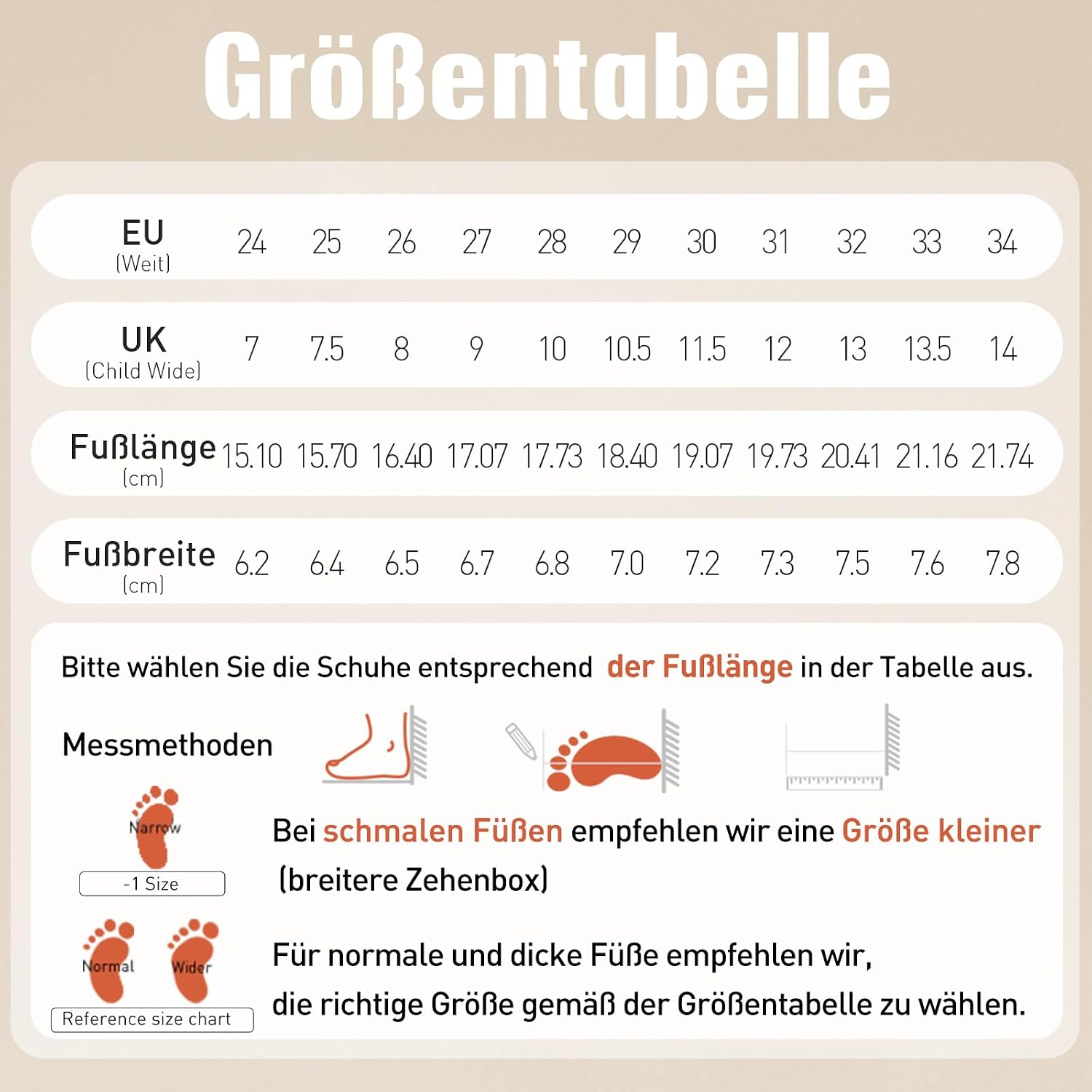 Größentabelle

| EU (Weit) | 24 | 25 | 26 | 27 | 28 | 29 | 30 | 31 | 32 | 33 | 34 |
|---|---|---|---|---|---|---|---|---|---|---|---|
| UK (Child Wide) | 7 | 7.5 | 8 | 9 | 10 | 10.5 | 11.5 | 12 | 13 | 13.5 | 14 |
| Fußlänge (cm) | 15.10 | 15.70 | 16.40 | 17.07 | 17.73 | 18.40 | 19.07 | 19.73 | 20.41 | 21.16 | 21.74 |
| Fußbreite (cm) | 6.2 | 6.4 | 6.5 | 6.7 | 6.8 | 7.0 | 7.2 | 7.3 | 7.5 | 7.6 | 7.8 |

Bitte wählen Sie die Schuhe entsprechend der Fußlänge in der Tabelle aus.

Messmethoden

Narrow
-1 Size

Bei schmalen Füßen empfehlen wir eine Größe kleiner (breitere Zehenbox)

Normal Wider
Reference size chart

Für normale und dicke Füße empfehlen wir, die richtige Größe gemäß der Größentabelle zu wählen.